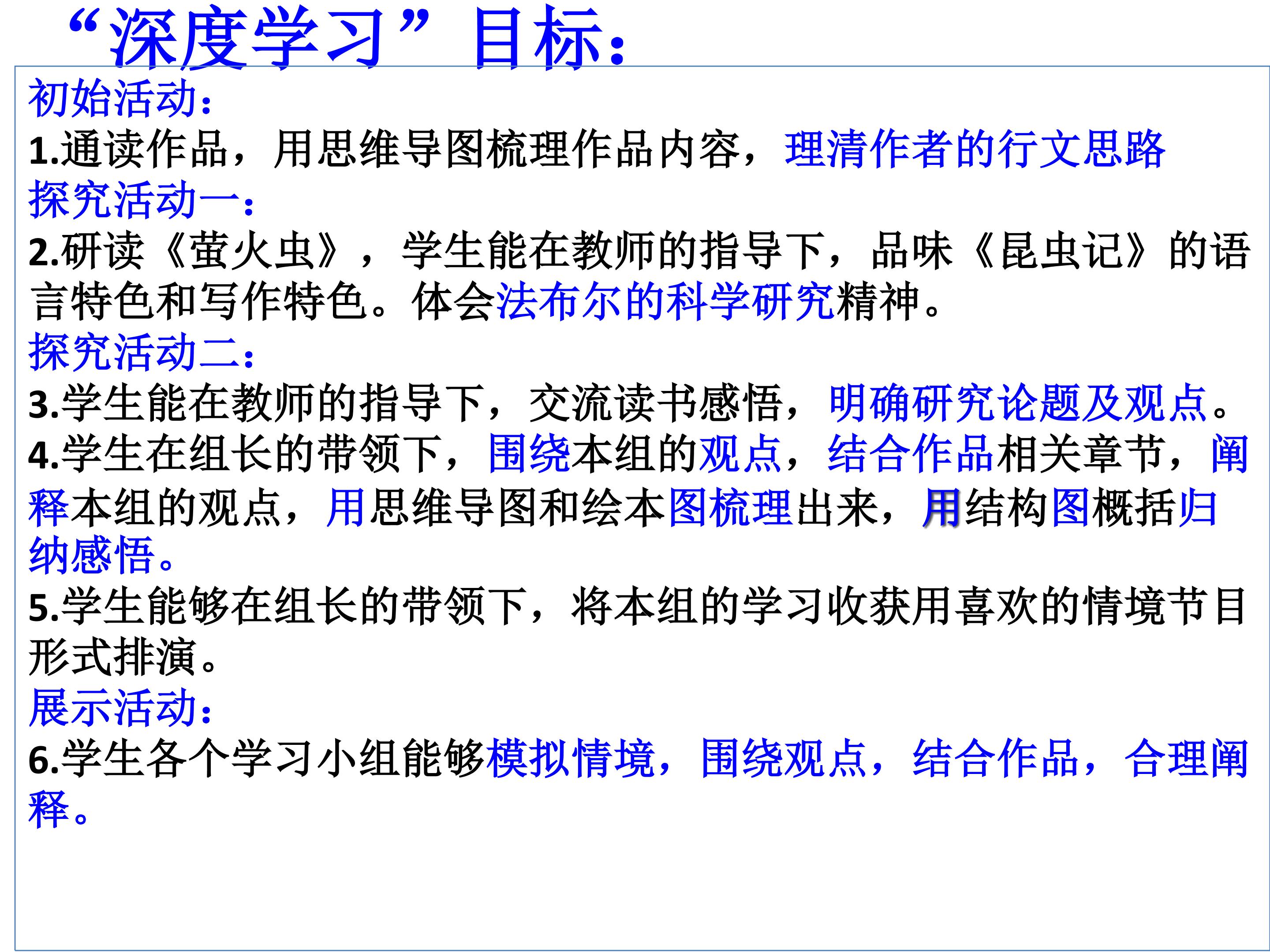 “深度学习”目标：

初始活动：

1.通读作品，用思维导图梳理作品内容，理清作者的行文思路

探究活动一：

2.研读《萤火虫》，学生能在教师的指导下，品味《昆虫记》的语言特色和写作特色。体会法布尔的科学研究精神。

探究活动二：

3.学生能在教师的指导下，交流读书感悟，明确研究论题及观点。

4.学生在组长的带领下，围绕本组的观点，结合作品相关章节，阐释本组的观点，用思维导图和绘本图梳理出来，用结构图概括归纳感悟。

5.学生能够在组长的带领下，将本组的学习收获用喜欢的情境节目形式排演。

展示活动：

6.学生各个学习小组能够模拟情境，围绕观点，结合作品，合理阐释。